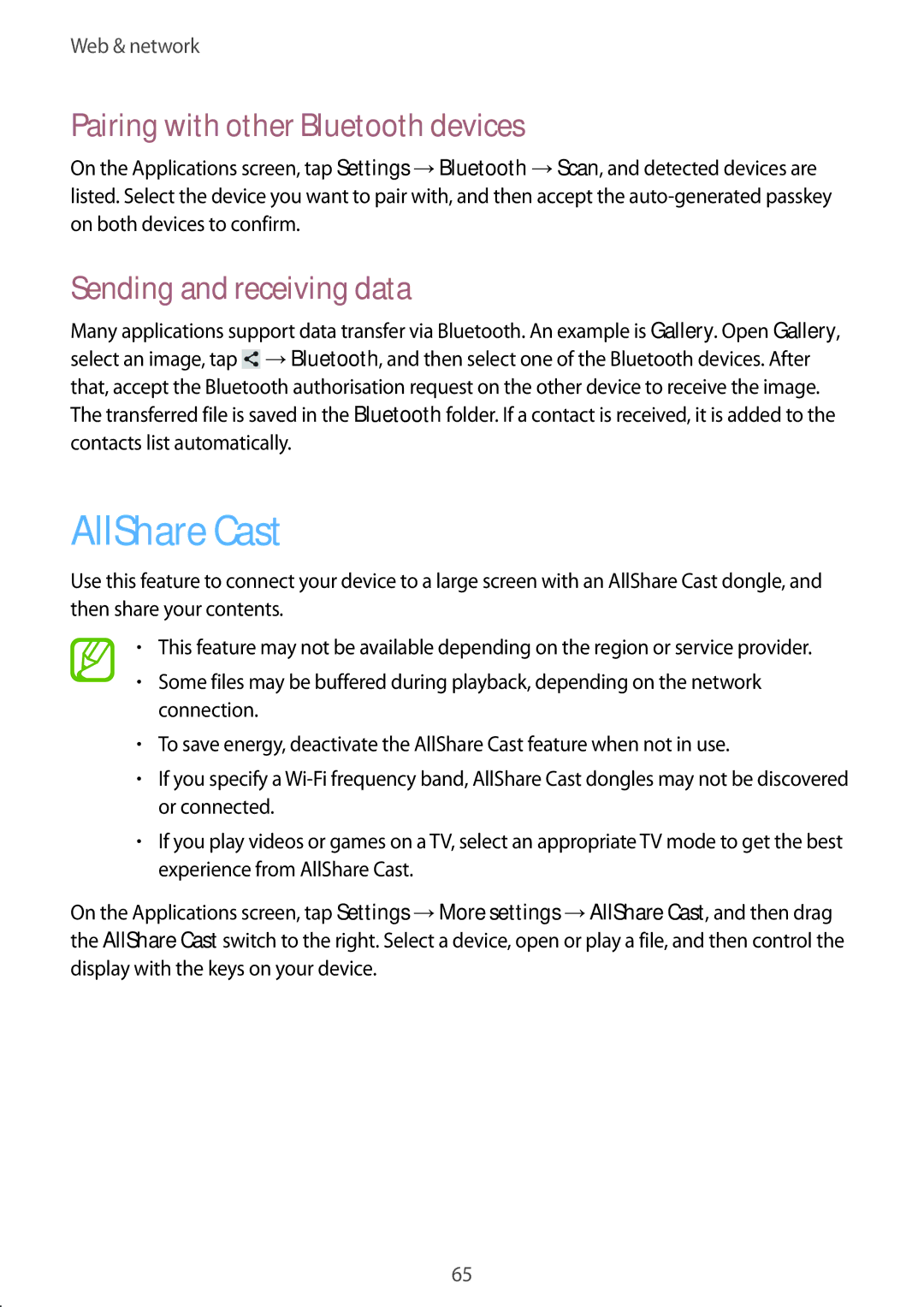 Web & network

Pairing with other Bluetooth devices

On the Applications screen, tap Settings → Bluetooth → Scan, and detected devices are listed. Select the device you want to pair with, and then accept the auto-generated passkey on both devices to confirm.

Sending and receiving data

Many applications support data transfer via Bluetooth. An example is Gallery. Open Gallery, select an image, tap → Bluetooth, and then select one of the Bluetooth devices. After that, accept the Bluetooth authorisation request on the other device to receive the image. The transferred file is saved in the Bluetooth folder. If a contact is received, it is added to the contacts list automatically.

AllShare Cast

Use this feature to connect your device to a large screen with an AllShare Cast dongle, and then share your contents.

• This feature may not be available depending on the region or service provider.
• Some files may be buffered during playback, depending on the network connection.
• To save energy, deactivate the AllShare Cast feature when not in use.
• If you specify a Wi-Fi frequency band, AllShare Cast dongles may not be discovered or connected.
• If you play videos or games on a TV, select an appropriate TV mode to get the best experience from AllShare Cast.

On the Applications screen, tap Settings → More settings → AllShare Cast, and then drag the AllShare Cast switch to the right. Select a device, open or play a file, and then control the display with the keys on your device.

65